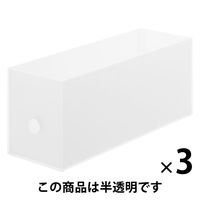 ×3

この商品は半透明です